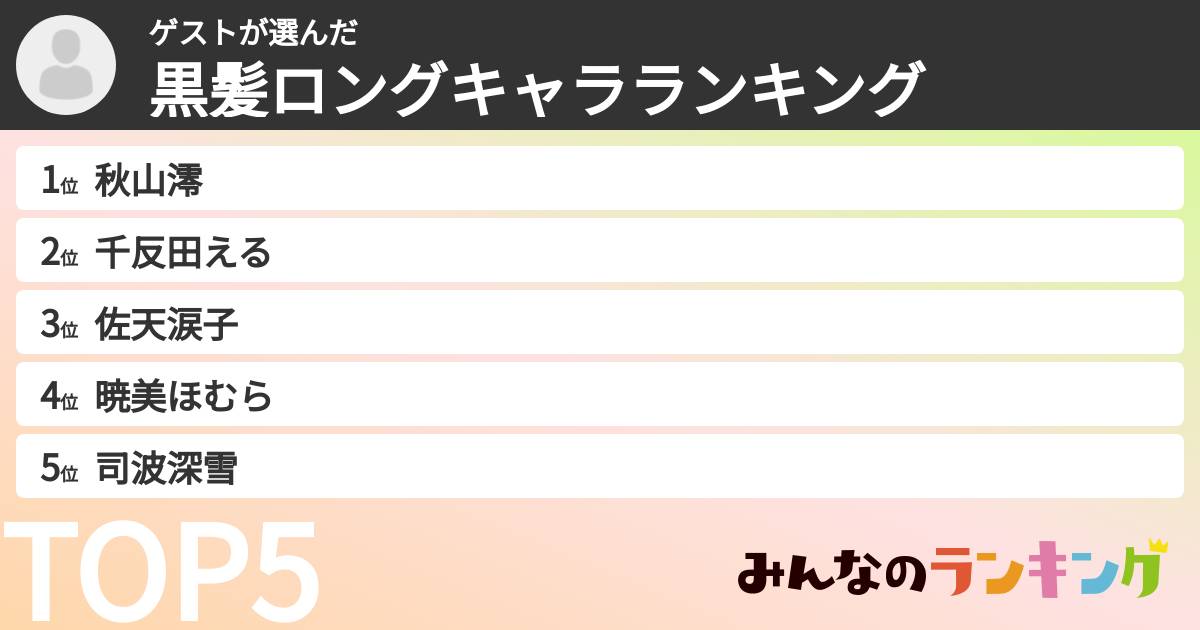 ゲストが選んだ
黒髪ロングキャラランキング

1位 秋山澪
2位 千反田える
3位 佐天涙子
4位 暁美ほむら
5位 司波深雪

TOP5

みんなのランキング